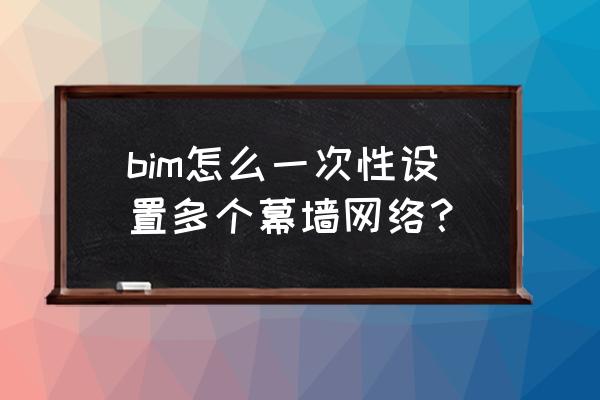 bim怎么一次性设置多个幕墙网络？